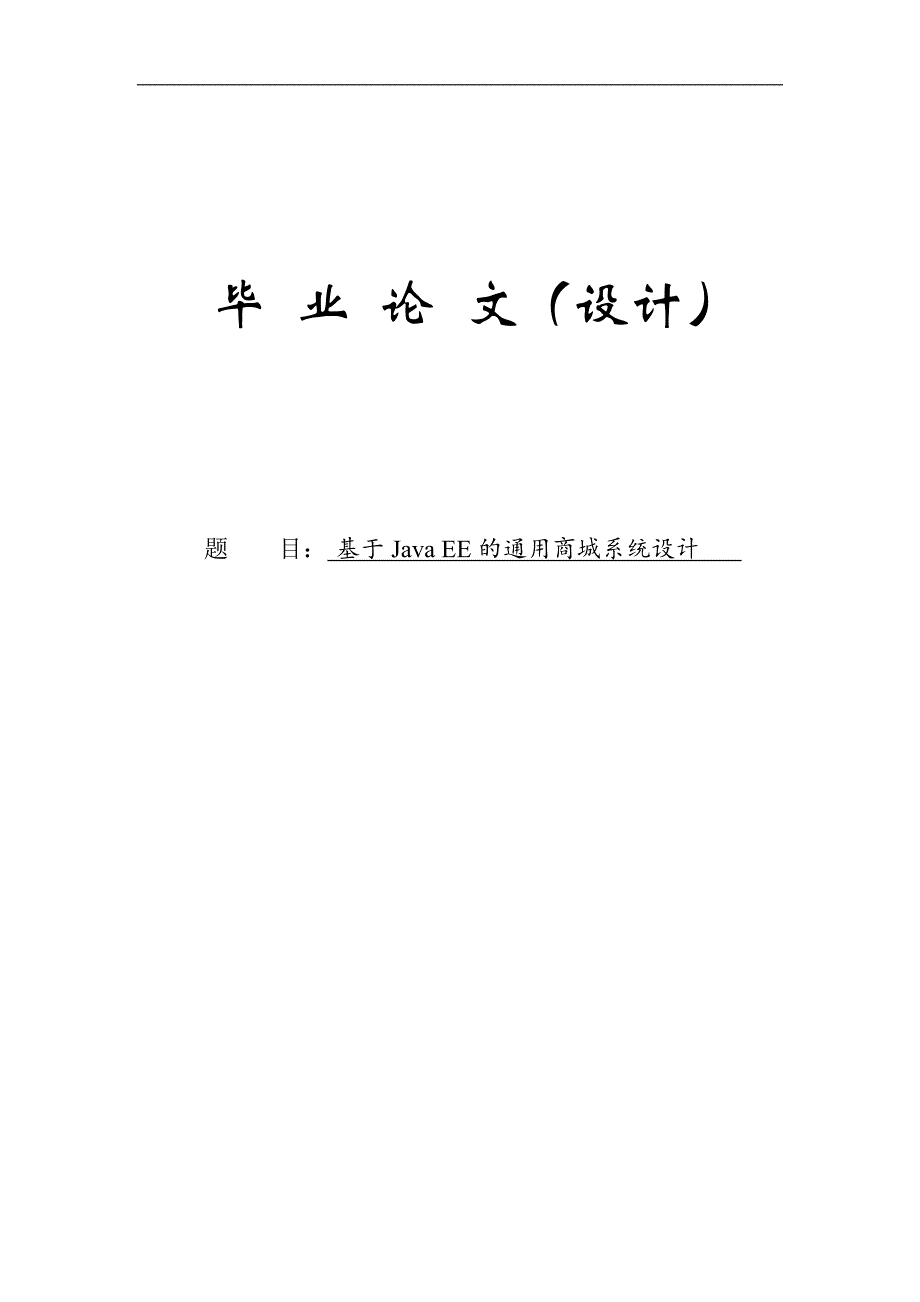 毕 业 论 文（设计）

题 目：基于 Java EE 的通用商城系统设计